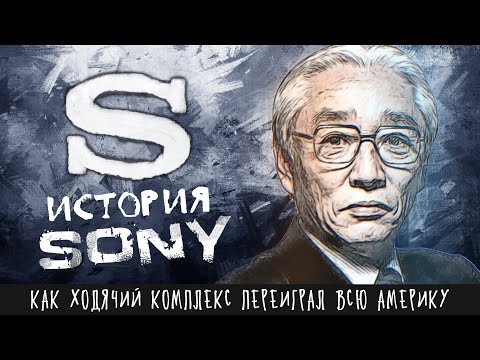 S
ИСТОРИЯ
SONY

КАК ХОДЯЧИЙ КОМПЛЕКС ПЕРЕИГРАЛ ВСЮ АМЕРИКУ